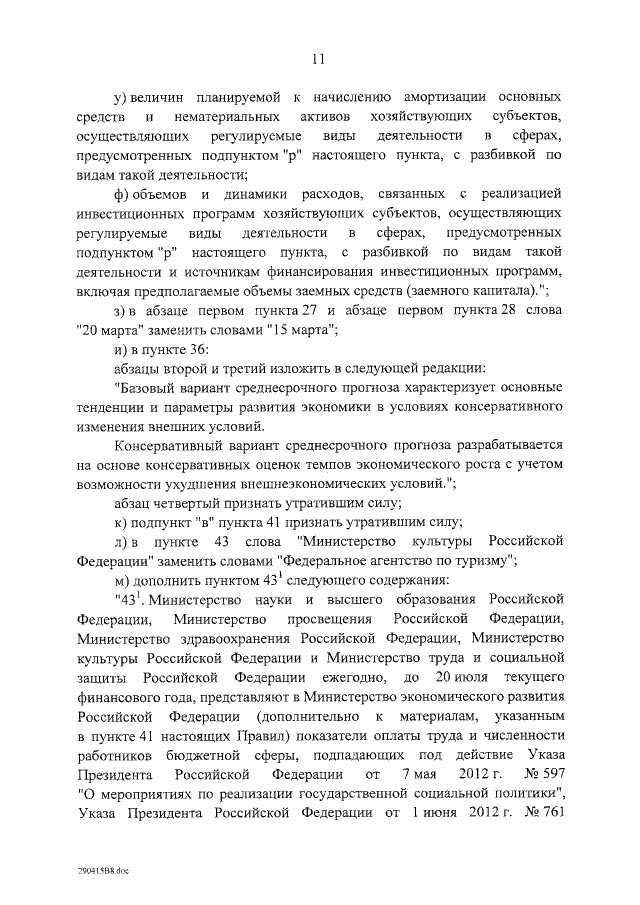 11

у) величин планируемой к начислению амортизации основных средств и нематериальных активов хозяйствующих субъектов, осуществляющих регулируемые виды деятельности в сферах, предусмотренных подпунктом "р" настоящего пункта, с разбивкой по видам такой деятельности;

ф) объемов и динамики расходов, связанных с реализацией инвестиционных программ хозяйствующих субъектов, осуществляющих регулируемые виды деятельности в сферах, предусмотренных подпунктом "р" настоящего пункта, с разбивкой по видам такой деятельности и источникам финансирования инвестиционных программ, включая предполагаемые объемы заемных средств (заемного капитала).";

з) в абзаце первом пункта 27 и абзаце первом пункта 28 слова "20 марта" заменить словами "15 марта";

и) в пункте 36:

абзацы второй и третий изложить в следующей редакции:

"Базовый вариант среднесрочного прогноза характеризует основные тенденции и параметры развития экономики в условиях консервативного изменения внешних условий.

Консервативный вариант среднесрочного прогноза разрабатывается на основе консервативных оценок темпов экономического роста с учетом возможности ухудшения внешнеэкономических условий.";

абзац четвертый признать утратившим силу;

к) подпункт "в" пункта 41 признать утратившим силу;

л) в пункте 43 слова "Министерство культуры Российской Федерации" заменить словами "Федеральное агентство по туризму";

м) дополнить пунктом $43^1$ следующего содержания:

"$43^1$. Министерство науки и высшего образования Российской Федерации, Министерство просвещения Российской Федерации, Министерство здравоохранения Российской Федерации, Министерство культуры Российской Федерации и Министерство труда и социальной защиты Российской Федерации ежегодно, до 20 июля текущего финансового года, представляют в Министерство экономического развития Российской Федерации (дополнительно к материалам, указанным в пункте 41 настоящих Правил) показатели оплаты труда и численности работников бюджетной сферы, подпадающих под действие Указа Президента Российской Федерации от 7 мая 2012 г. № 597 "О мероприятиях по реализации государственной социальной политики", Указа Президента Российской Федерации от 1 июня 2012 г. № 761

290415B8.doc